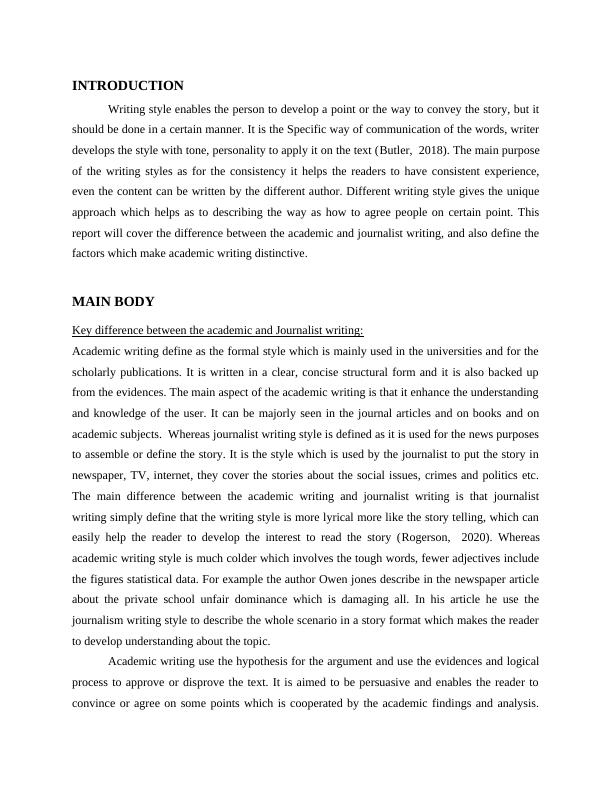 INTRODUCTION

Writing style enables the person to develop a point or the way to convey the story, but it should be done in a certain manner. It is the Specific way of communication of the words, writer develops the style with tone, personality to apply it on the text (Butler, 2018). The main purpose of the writing styles as for the consistency it helps the readers to have consistent experience, even the content can be written by the different author. Different writing style gives the unique approach which helps as to describing the way as how to agree people on certain point. This report will cover the difference between the academic and journalist writing, and also define the factors which make academic writing distinctive.

MAIN BODY

Key difference between the academic and Journalist writing:

Academic writing define as the formal style which is mainly used in the universities and for the scholarly publications. It is written in a clear, concise structural form and it is also backed up from the evidences. The main aspect of the academic writing is that it enhance the understanding and knowledge of the user. It can be majorly seen in the journal articles and on books and on academic subjects. Whereas journalist writing style is defined as it is used for the news purposes to assemble or define the story. It is the style which is used by the journalist to put the story in newspaper, TV, internet, they cover the stories about the social issues, crimes and politics etc. The main difference between the academic writing and journalist writing is that journalist writing simply define that the writing style is more lyrical more like the story telling, which can easily help the reader to develop the interest to read the story (Rogerson, 2020). Whereas academic writing style is much colder which involves the tough words, fewer adjectives include the figures statistical data. For example the author Owen jones describe in the newspaper article about the private school unfair dominance which is damaging all. In his article he use the journalism writing style to describe the whole scenario in a story format which makes the reader to develop understanding about the topic.

Academic writing use the hypothesis for the argument and use the evidences and logical process to approve or disprove the text. It is aimed to be persuasive and enables the reader to convince or agree on some points which is cooperated by the academic findings and analysis.